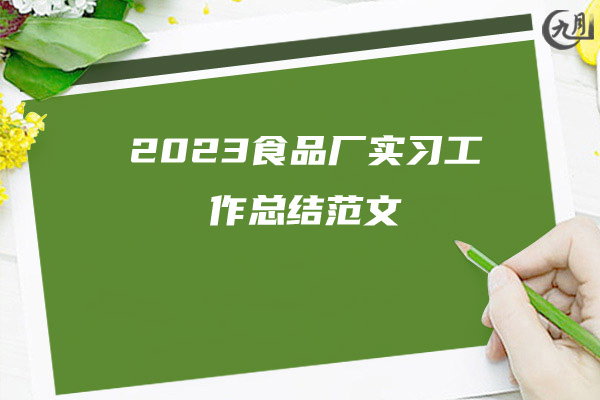 九月

2023食品厂实习工作总结范文